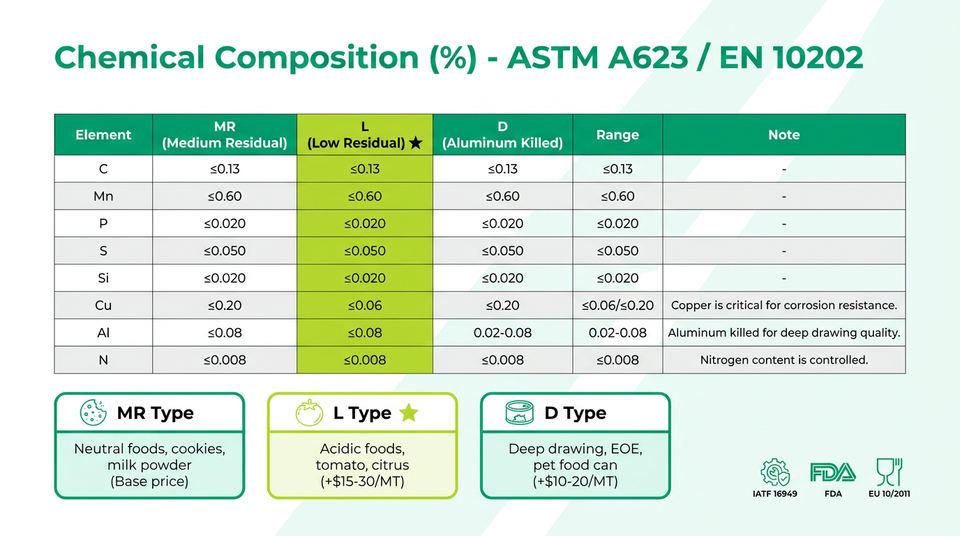 Chemical Composition (%) - ASTM A623 / EN 10202

| Element | MR (Medium Residual) | L (Low Residual) ★ | D (Aluminum Killed) | Range | Note |
|---|---|---|---|---|---|
| C | ≤0.13 | ≤0.13 | ≤0.13 | ≤0.13 | - |
| Mn | ≤0.60 | ≤0.60 | ≤0.60 | ≤0.60 | - |
| P | ≤0.020 | ≤0.020 | ≤0.020 | ≤0.020 | - |
| S | ≤0.050 | ≤0.050 | ≤0.050 | ≤0.050 | - |
| Si | ≤0.020 | ≤0.020 | ≤0.020 | ≤0.020 | - |
| Cu | ≤0.20 | ≤0.06 | ≤0.20 | ≤0.06/≤0.20 | Copper is critical for corrosion resistance. |
| Al | ≤0.08 | ≤0.08 | 0.02-0.08 | 0.02-0.08 | Aluminum killed for deep drawing quality. |
| N | ≤0.008 | ≤0.008 | ≤0.008 | ≤0.008 | Nitrogen content is controlled. |

MR Type
Neutral foods, cookies, milk powder (Base price)

L Type ★
Acidic foods, tomato, citrus (+$15-30/MT)

D Type
Deep drawing, EOE, pet food can (+$10-20/MT)

IATF 16949
FDA
FDA
EU 10/2011